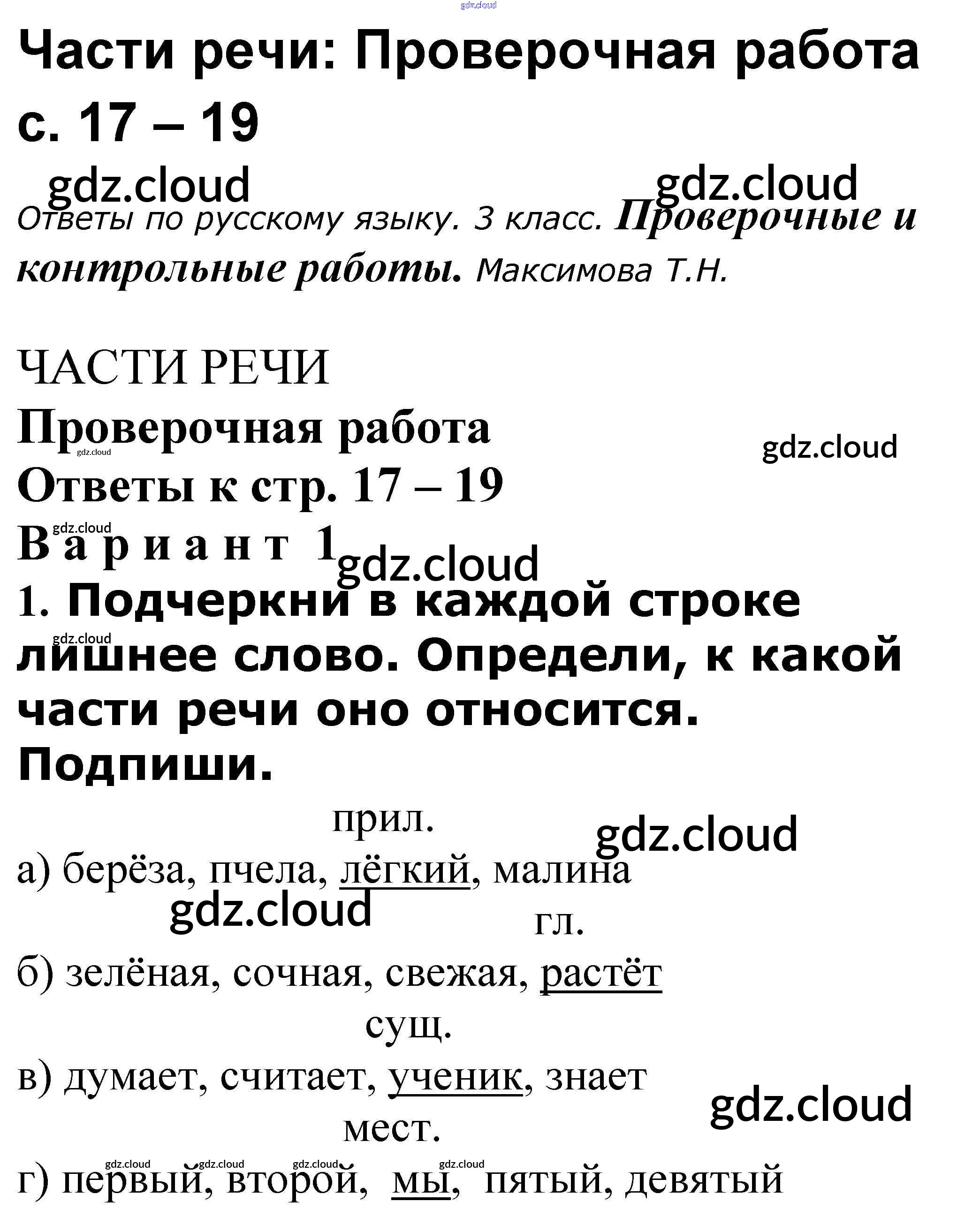 gdz.cloud

Части речи: Проверочная работа с. 17 – 19

gdz.cloud gdz.cloud

Ответы по русскому языку. 3 класс. Проверочные и контрольные работы. Максимова Т.Н.

ЧАСТИ РЕЧИ

Проверочная работа

gdz.cloud gdz.cloud

Ответы к стр. 17 – 19

gdz.cloud

Вариант 1

gdz.cloud

1. Подчеркни в каждой строке лишнее слово. Определи, к какой части речи оно относится. Подпиши.

gdz.cloud

прил.

gdz.cloud

а) берёза, пчела, лёгкий, малина

gdz.cloud

гл.

б) зелёная, сочная, свежая, растёт

сущ.

в) думает, считает, ученик, знает

gdz.cloud

мест.

gdz.cloud gdz.cloud gdz.cloud gdz.cloud

г) первый, второй, мы, пятый, девятый